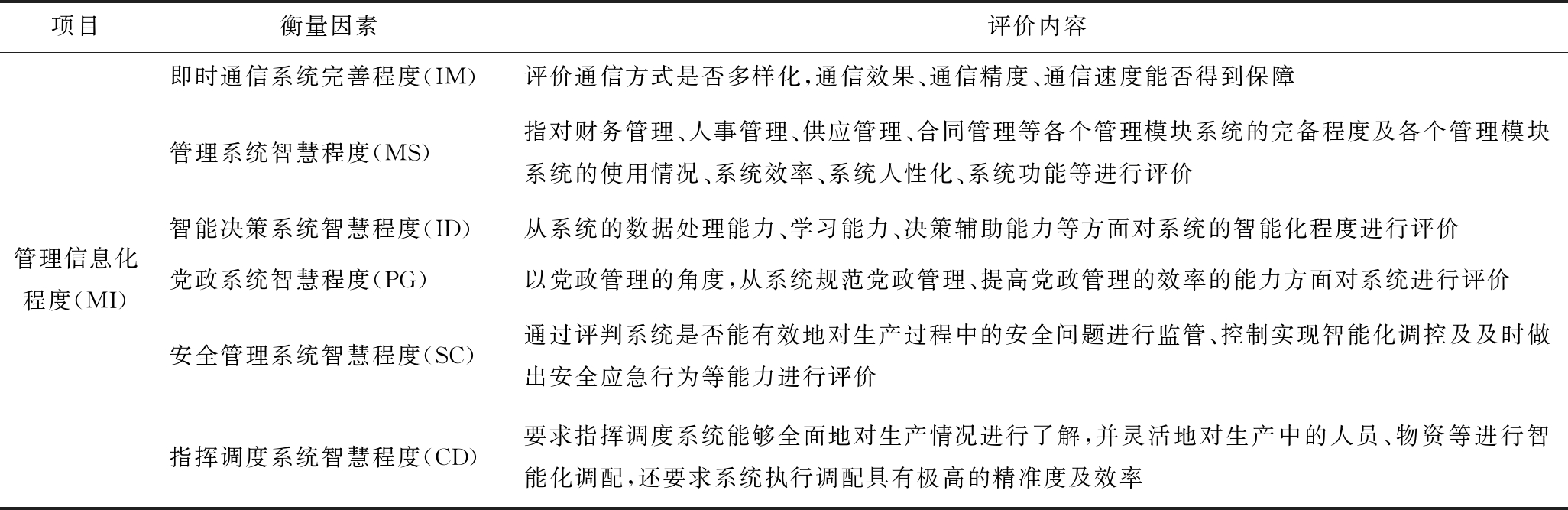 | 项目 | 衡量因素 | 评价内容 |
|---|---|---|
| 管理信息化程度(MI) | 即时通信系统完善程度(IM) | 评价通信方式是否多样化,通信效果、通信精度、通信速度能否得到保障 |
| | 管理系统智慧程度(MS) | 指对财务管理、人事管理、供应管理、合同管理等各个管理模块系统的完备程度及各个管理模块系统的使用情况、系统效率、系统人性化、系统功能等进行评价 |
| | 智能决策系统智慧程度(ID) | 从系统的数据处理能力、学习能力、决策辅助能力等方面对系统的智能化程度进行评价 |
| | 党政系统智慧程度(PG) | 以党政管理的角度,从系统规范党政管理、提高党政管理的效率的能力方面对系统进行评价 |
| | 安全管理系统智慧程度(SC) | 通过评判系统是否能有效地对生产过程中的安全问题进行监管、控制实现智能化调控及及时做出安全应急行为等能力进行评价 |
| | 指挥调度系统智慧程度(CD) | 要求指挥调度系统能够全面地对生产情况进行了解,并灵活地对生产中的人员、物资等进行智能化调配,还要求系统执行调配具有极高的精准度及效率 |